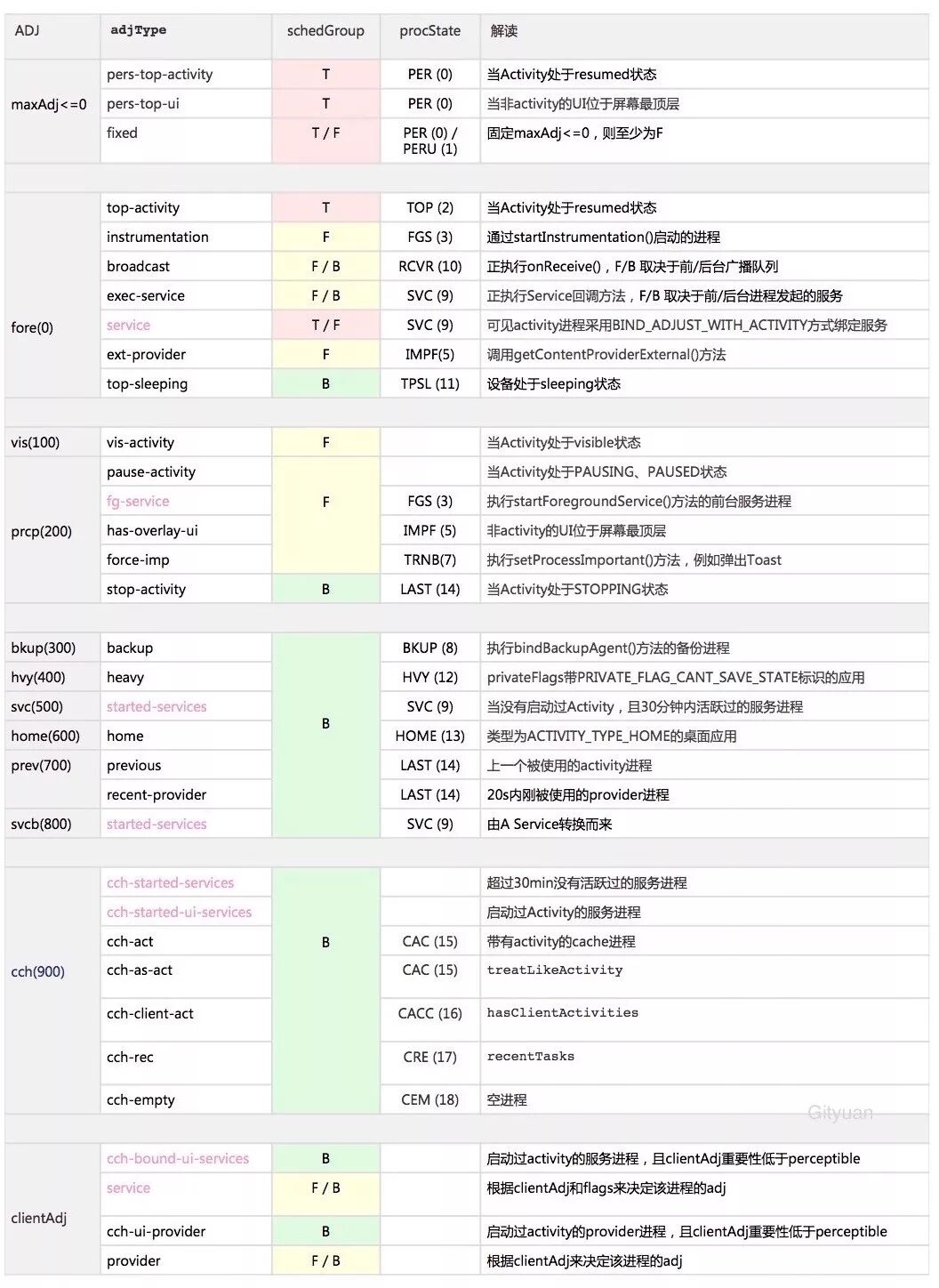 | ADJ | adjType | schedGroup | procState | 解读 |
|---|---|---|---|---|
| maxAdj<=0 | pers-top-activity | T | PER (0) | 当Activity处于resumed状态 |
| | pers-top-ui | T | PER (0) | 当非activity的UI位于屏幕最顶层 |
| | fixed | T / F | PER (0) / PERU (1) | 固定maxAdj<=0，则至少为F |
| | | | | |
| fore(0) | top-activity | T | TOP (2) | 当Activity处于resumed状态 |
| | instrumentation | F | FGS (3) | 通过startInstrumentation()启动的进程 |
| | broadcast | F / B | RCVR (10) | 正执行onReceive()，F/B 取决于前/后台广播队列 |
| | exec-service | F / B | SVC (9) | 正执行Service回调方法，F/B 取决于前/后台进程发起的服务 |
| | service | T / F | SVC (9) | 可见activity进程采用BIND_ADJUST_WITH_ACTIVITY方式绑定服务 |
| | ext-provider | F | IMPF(5) | 调用getContentProviderExternal()方法 |
| | top-sleeping | B | TPSL (11) | 设备处于sleeping状态 |
| | | | | |
| vis(100) | vis-activity | F | | 当Activity处于visible状态 |
| prcp(200) | pause-activity | F | | 当Activity处于PAUSING、PAUSED状态 |
| | fg-service | | FGS (3) | 执行startForegroundService()方法的前台服务进程 |
| | has-overlay-ui | | IMPF (5) | 非activity的UI位于屏幕最顶层 |
| | force-imp | | TRNB(7) | 执行setProcessImportant()方法，例如弹出Toast |
| | stop-activity | B | LAST (14) | 当Activity处于STOPPING状态 |
| | | | | |
| bkup(300) | backup | B | BKUP (8) | 执行bindBackupAgent()方法的备份进程 |
| hvy(400) | heavy | | HVY (12) | privateFlags带PRIVATE_FLAG_CANT_SAVE_STATE标识的应用 |
| svc(500) | started-services | | SVC (9) | 当没有启动过Activity，且30分钟内活跃过的服务进程 |
| home(600) | home | | HOME (13) | 类型为ACTIVITY_TYPE_HOME的桌面应用 |
| prev(700) | previous | | LAST (14) | 上一个被使用的activity进程 |
| | recent-provider | | LAST (14) | 20s内刚被使用的provider进程 |
| svcb(800) | started-services | | SVC (9) | 由A Service转换而来 |
| | | | | |
| cch(900) | cch-started-services | B | | 超过30min没有活跃过的服务进程 |
| | cch-started-ui-services | | | 启动过Activity的服务进程 |
| | cch-act | | CAC (15) | 带有activity的cache进程 |
| | cch-as-act | | CAC (15) | treatLikeActivity |
| | cch-client-act | | CACC (16) | hasClientActivities |
| | cch-rec | | CRE (17) | recentTasks |
| | cch-empty | | CEM (18) | 空进程 |
| | | | | |
| clientAdj | cch-bound-ui-services | B | | 启动过activity的服务进程，且clientAdj重要性低于perceptible |
| | service | F / B | | 根据clientAdj和flags来决定该进程的adj |
| | cch-ui-provider | B | | 启动过activity的provider进程，且clientAdj重要性低于perceptible |
| | provider | F / B | | 根据clientAdj来决定该进程的adj |

Gityuan